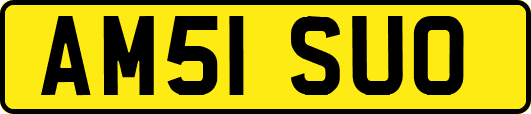 AM51 SUO